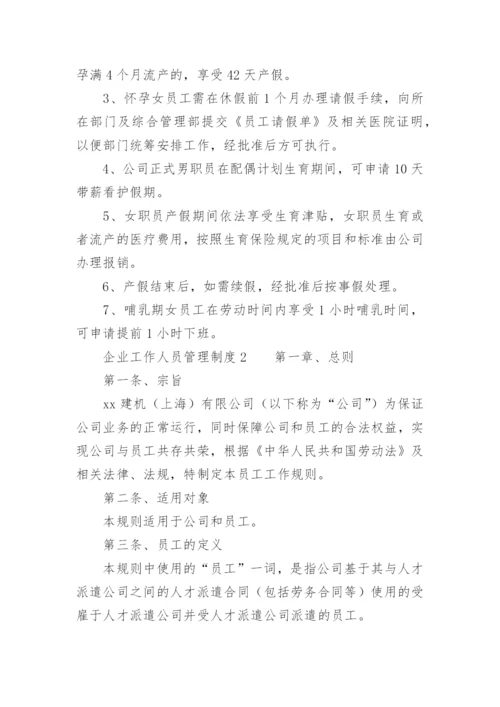 孕满4个月流产的，享受42天产假。

3、怀孕女员工需在休假前1个月办理请假手续，向所在部门及综合管理部提交《员工请假单》及相关医院证明，以便部门统筹安排工作，经批准后方可执行。

4、公司正式男职员在配偶计划生育期间，可申请10天带薪看护假期。

5、女职员产假期间依法享受生育津贴，女职员生育或者流产的医疗费用，按照生育保险规定的项目和标准由公司办理报销。

6、产假结束后，如需续假，经批准后按事假处理。

7、哺乳期女员工在劳动时间内享受1小时哺乳时间，可申请提前1小时下班。

企业工作人员管理制度2　　第一章、总则

第一条、宗旨

xx建机（上海）有限公司（以下称为“公司”）为保证公司业务的正常运行，同时保障公司和员工的合法权益，实现公司与员工共存共荣，根据《中华人民共和国劳动法》及相关法律、法规，特制定本员工工作规则。

第二条、适用对象

本规则适用于公司和员工。

第三条、员工的定义

本规则中使用的“员工”一词，是指公司基于其与人才派遣公司之间的人才派遣合同（包括劳务合同等）使用的受雇于人才派遣公司并受人才派遣公司派遣的员工。